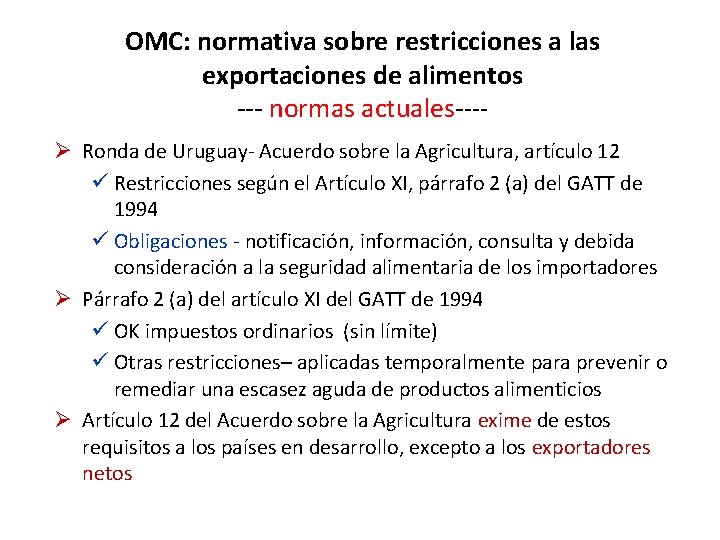 OMC: normativa sobre restricciones a las exportaciones de alimentos
--- normas actuales----

➢ Ronda de Uruguay- Acuerdo sobre la Agricultura, artículo 12
✓ Restricciones según el Artículo XI, párrafo 2 (a) del GATT de 1994
✓ Obligaciones - notificación, información, consulta y debida consideración a la seguridad alimentaria de los importadores

➢ Párrafo 2 (a) del artículo XI del GATT de 1994
✓ OK impuestos ordinarios (sin límite)
✓ Otras restricciones– aplicadas temporalmente para prevenir o remediar una escasez aguda de productos alimenticios

➢ Artículo 12 del Acuerdo sobre la Agricultura exime de estos requisitos a los países en desarrollo, excepto a los exportadores netos